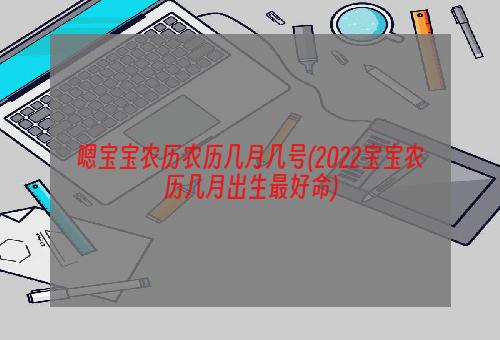 嗯宝宝农历农历几月几号(2022宝宝农历几月出生最好命)